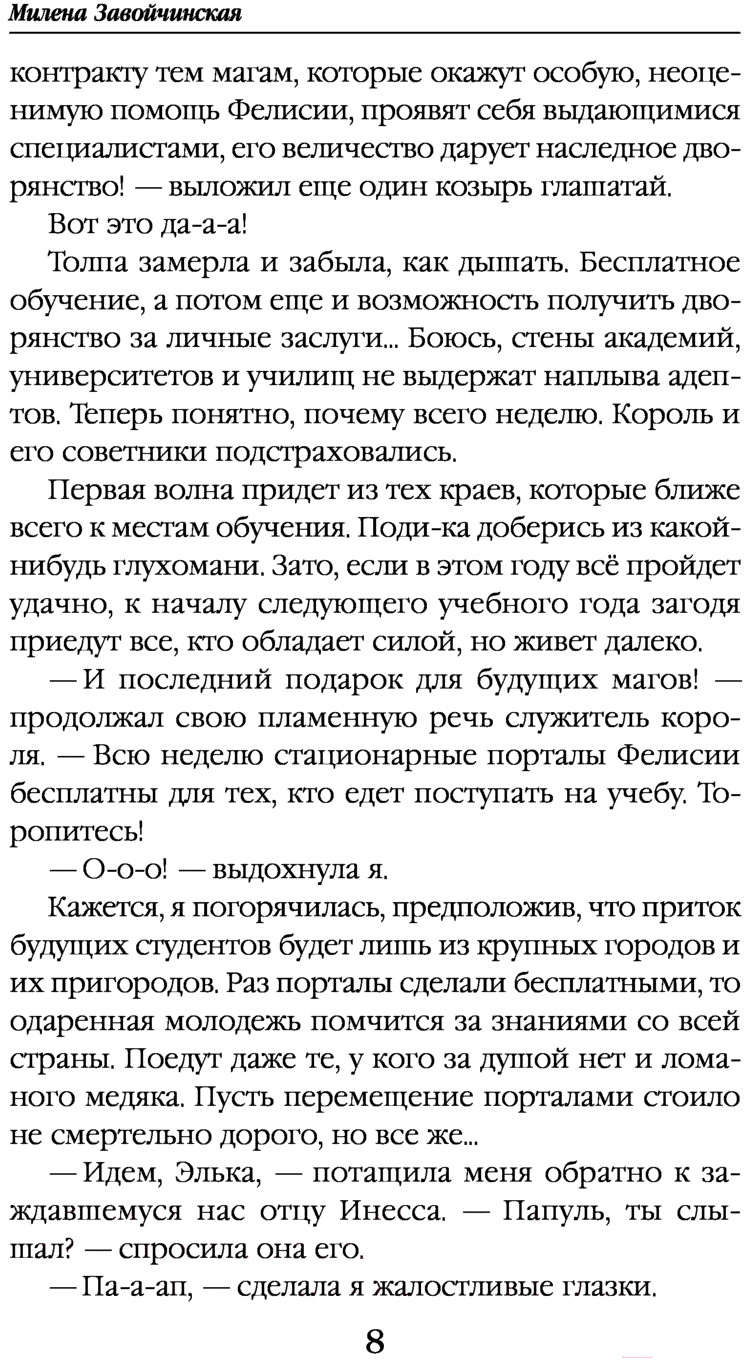 Милена Завойчинская

контракту тем магам, которые окажут особую, неоценимую помощь Фелисии, проявят себя выдающимися специалистами, его величество дарует наследное дворянство! — выложил еще один козырь глашатай.

Вот это да-а-а!

Толпа замерла и забыла, как дышать. Бесплатное обучение, а потом еще и возможность получить дворянство за личные заслуги... Боюсь, стены академий, университетов и училищ не выдержат наплыва адептов. Теперь понятно, почему всего неделю. Король и его советники подстраховались.

Первая волна придет из тех краев, которые ближе всего к местам обучения. Поди-ка доберись из какой-нибудь глухомани. Зато, если в этом году всё пройдет удачно, к началу следующего учебного года загодя приедут все, кто обладает силой, но живет далеко.

— И последний подарок для будущих магов! — продолжал свою пламенную речь служитель короля. — Всю неделю стационарные порталы Фелисии бесплатны для тех, кто едет поступать на учебу. Торопитесь!

— О-о-о! — выдохнула я.

Кажется, я погорячилась, предположив, что приток будущих студентов будет лишь из крупных городов и их пригородов. Раз порталы сделали бесплатными, то одаренная молодежь помчится за знаниями со всей страны. Поедут даже те, у кого за душой нет и ломаного медяка. Пусть перемещение порталами стоило не смертельно дорого, но все же...

— Идем, Элька, — потащила меня обратно к заждавшемуся нас отцу Инесса. — Папуль, ты слышал? — спросила она его.

— Па-а-ап, — сделала я жалостливые глазки.

8